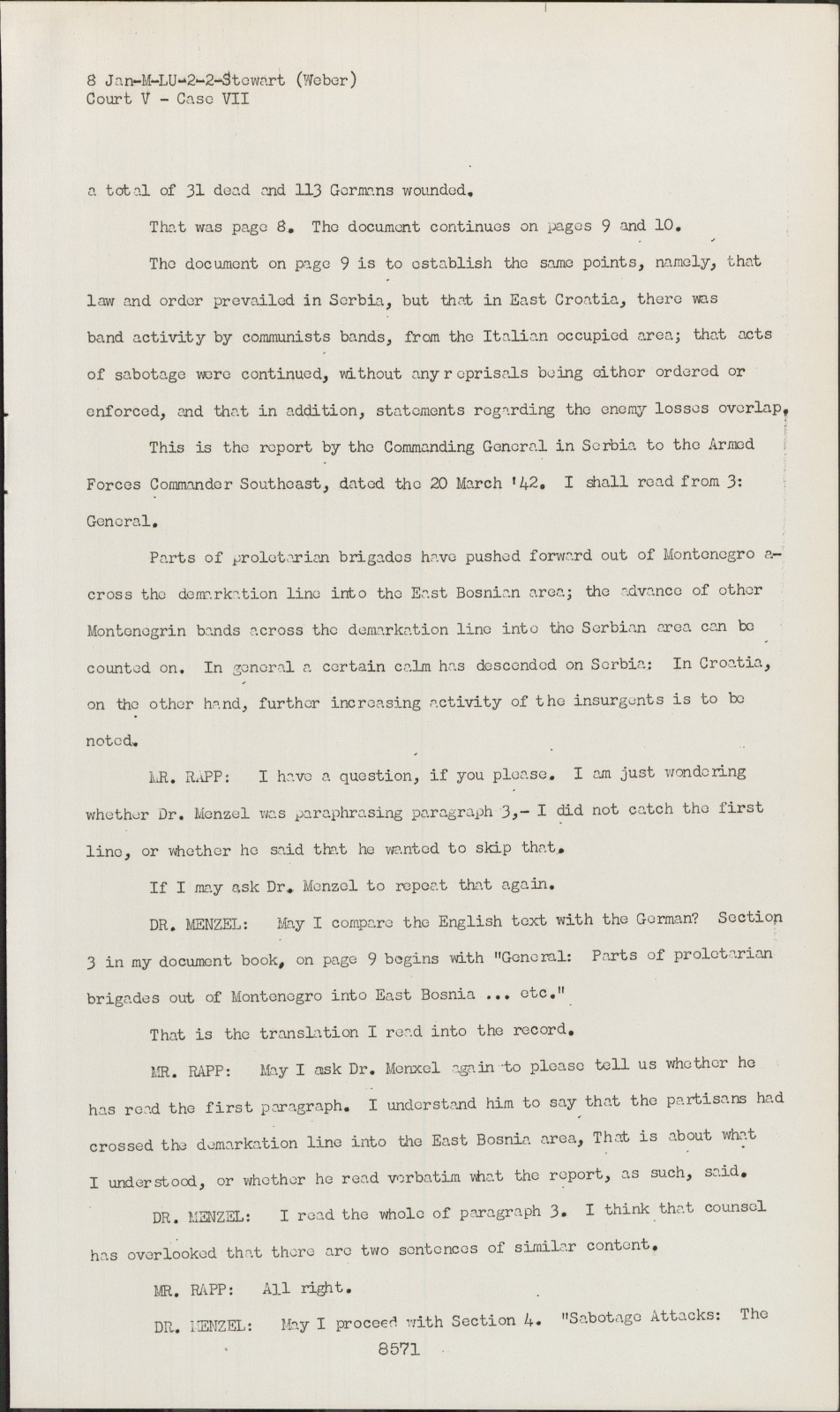 8 Jan-M-LU-2-2-Stewart (Weber)
Court V - Case VII

a total of 31 dead and 113 Germans wounded.

That was page 8. The document continues on pages 9 and 10.

The document on page 9 is to establish the same points, namely, that law and order prevailed in Serbia, but that in East Croatia, there was band activity by communists bands, from the Italian occupied area; that acts of sabotage were continued, without any r eprisals being either ordered or enforced, and that in addition, statements regarding the enemy losses overlap.

This is the report by the Commanding General in Serbia to the Armed Forces Commander Southeast, dated the 20 March '42. I shall read from 3: General.

Parts of proletarian brigades have pushed forward out of Montenegro across the demarkation line into the East Bosnian area; the advance of other Montenegrin bands across the demarkation line into the Serbian area can be counted on. In general a certain calm has descended on Serbia: In Croatia, on the other hand, further increasing activity of the insurgents is to be noted.

MR. RAPP: I have a question, if you please. I am just wondering whether Dr. Menzel was paraphrasing paragraph 3,- I did not catch the first line, or whether he said that he wanted to skip that.

If I may ask Dr. Menzel to repeat that again.

DR. MENZEL: May I compare the English text with the German? Section 3 in my document book, on page 9 begins with "General: Parts of proletarian brigades out of Montenegro into East Bosnia ... etc."

That is the translation I read into the record.

MR. RAPP: May I ask Dr. Menxel again to please tell us whether he has read the first paragraph. I understand him to say that the partisans had crossed the demarkation line into the East Bosnia area, That is about what I understood, or whether he read verbatim what the report, as such, said.

DR. MENZEL: I read the whole of paragraph 3. I think that counsel has overlooked that there are two sentences of similar content.

MR. RAPP: All right.

DR. MENZEL: May I proceed with Section 4. "Sabotage Attacks: The

8571